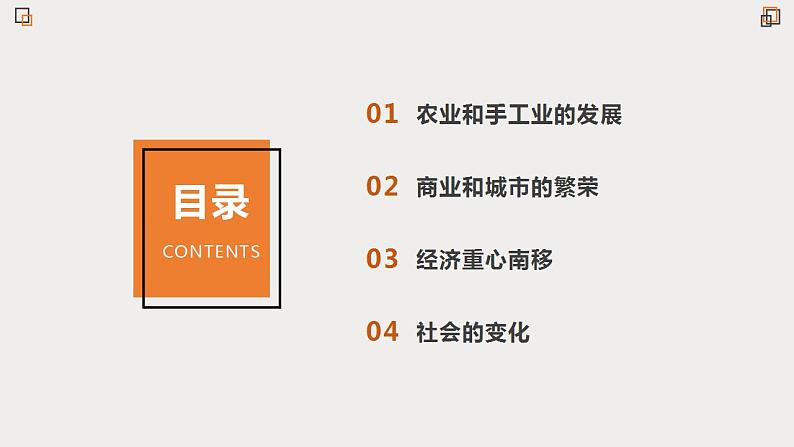 目录
CONTENTS

01 农业和手工业的发展

02 商业和城市的繁荣

03 经济重心南移

04 社会的变化